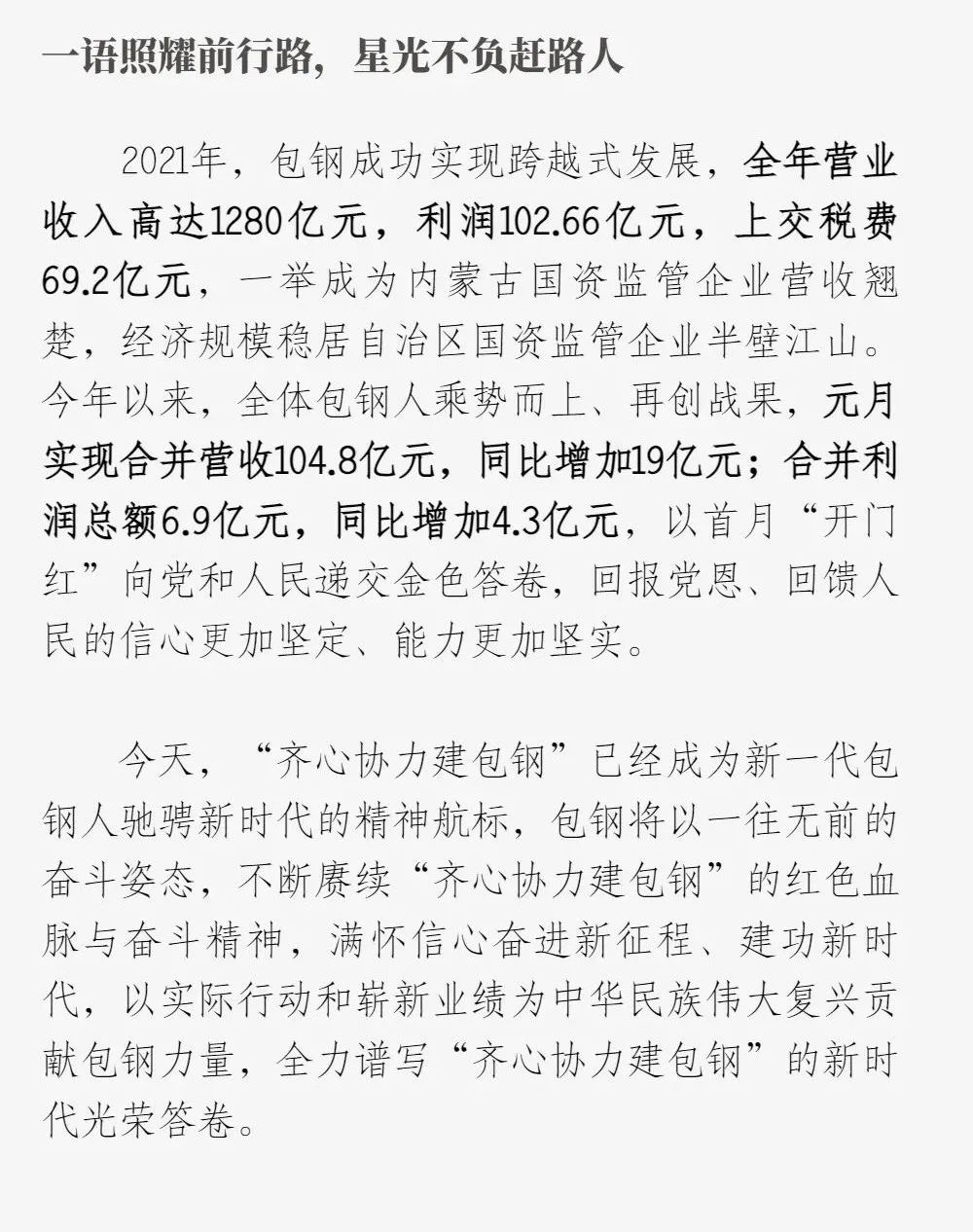 一语照耀前行路，星光不负赶路人

2021年，包钢成功实现跨越式发展，全年营业收入高达1280亿元，利润102.66亿元，上交税费69.2亿元，一举成为内蒙古国资监管企业营收翘楚，经济规模稳居自治区国资监管企业半壁江山。今年以来，全体包钢人乘势而上、再创战果，元月实现合并营收104.8亿元，同比增加19亿元；合并利润总额6.9亿元，同比增加4.3亿元，以首月“开门红”向党和人民递交金色答卷，回报党恩、回馈人民的信心更加坚定、能力更加坚实。

今天，“齐心协力建包钢”已经成为新一代包钢人驰骋新时代的精神航标，包钢将以一往无前的奋斗姿态，不断赓续“齐心协力建包钢”的红色血脉与奋斗精神，满怀信心奋进新征程、建功新时代，以实际行动和崭新业绩为中华民族伟大复兴贡献包钢力量，全力谱写“齐心协力建包钢”的新时代光荣答卷。